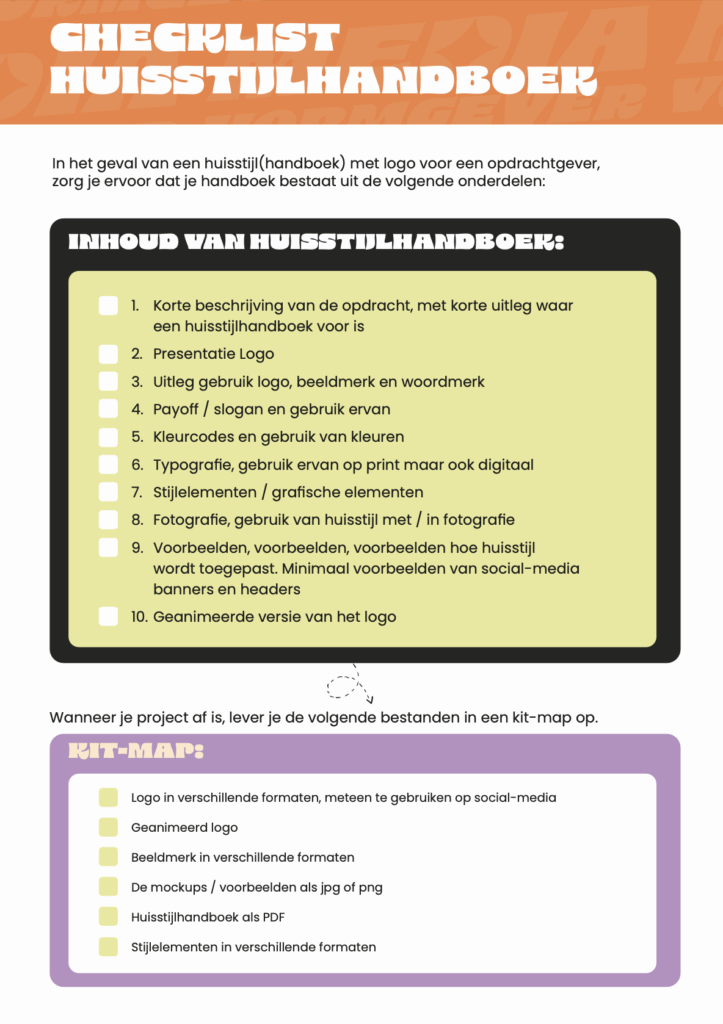 CHECKLIST HUISSTIJLHANDBOEK

In het geval van een huisstijl(handboek) met logo voor een opdrachtgever, zorg je ervoor dat je handboek bestaat uit de volgende onderdelen:

INHOUD VAN HUISSTIJLHANDBOEK:

1. Korte beschrijving van de opdracht, met korte uitleg waar een huisstijlhandboek voor is
2. Presentatie Logo
3. Uitleg gebruik logo, beeldmerk en woordmerk
4. Payoff / slogan en gebruik ervan
5. Kleurcodes en gebruik van kleuren
6. Typografie, gebruik ervan op print maar ook digitaal
7. Stijlelementen / grafische elementen
8. Fotografie, gebruik van huisstijl met / in fotografie
9. Voorbeelden, voorbeelden, voorbeelden hoe huisstijl wordt toegepast. Minimaal voorbeelden van social-media banners en headers
10. Geanimeerde versie van het logo

Wanneer je project af is, lever je de volgende bestanden in een kit-map op.

KIT-MAP:

Logo in verschillende formaten, meteen te gebruiken op social-media
Geanimeerd logo
Beeldmerk in verschillende formaten
De mockups / voorbeelden als jpg of png
Huisstijlhandboek als PDF
Stijlelementen in verschillende formaten